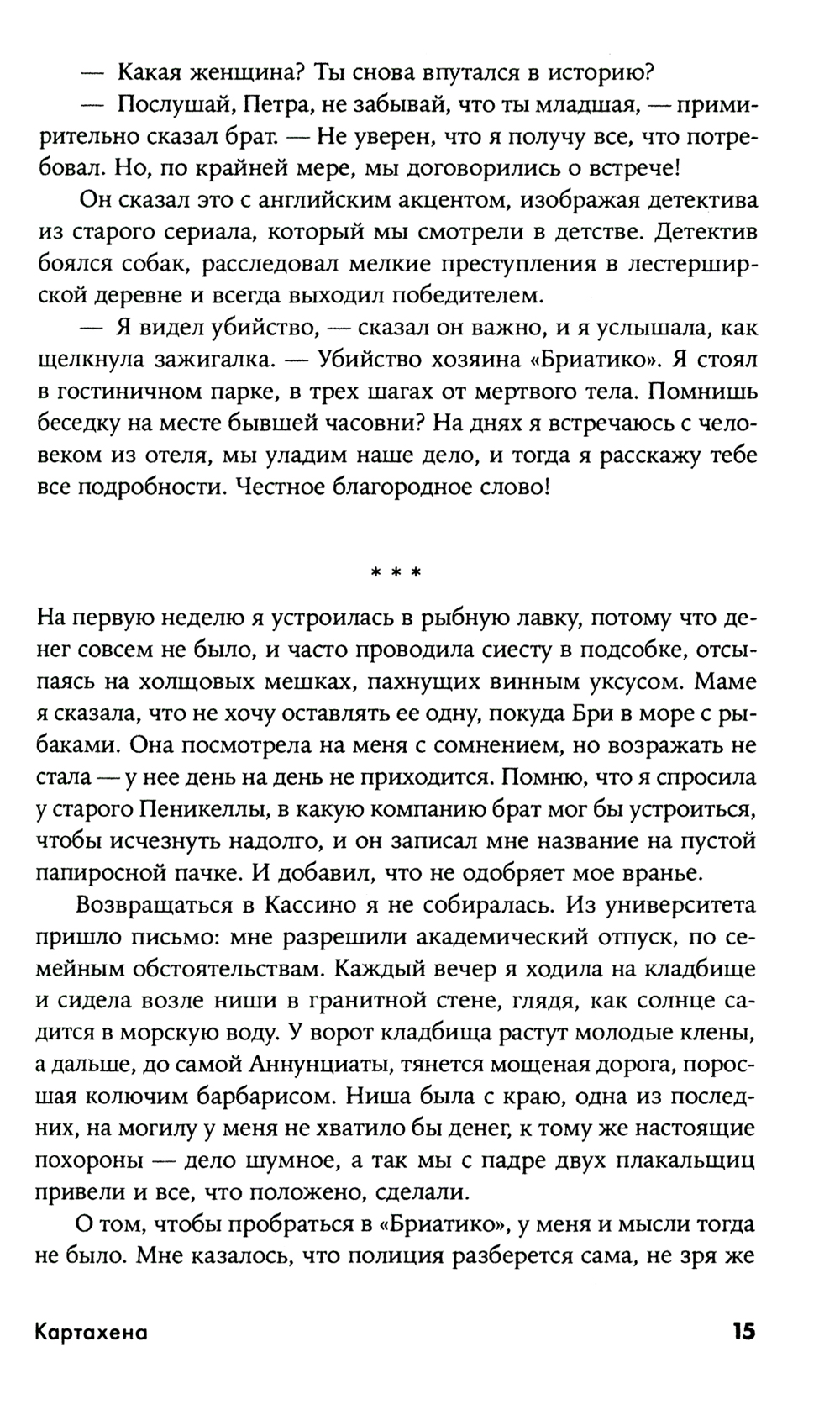 — Какая женщина? Ты снова впутался в историю?

— Послушай, Петра, не забывай, что ты младшая, — примирительно сказал брат. — Не уверен, что я получу все, что потребовал. Но, по крайней мере, мы договорились о встрече!

Он сказал это с английским акцентом, изображая детектива из старого сериала, который мы смотрели в детстве. Детектив боялся собак, расследовал мелкие преступления в лестерширской деревне и всегда выходил победителем.

— Я видел убийство, — сказал он важно, и я услышала, как щелкнула зажигалка. — Убийство хозяина «Бриатико». Я стоял в гостиничном парке, в трех шагах от мертвого тела. Помнишь беседку на месте бывшей часовни? На днях я встречаюсь с человеком из отеля, мы уладим наше дело, и тогда я расскажу тебе все подробности. Честное благородное слово!

* * *

На первую неделю я устроилась в рыбную лавку, потому что денег совсем не было, и часто проводила сиесту в подсобке, отсыпаясь на холщовых мешках, пахнущих винным уксусом. Маме я сказала, что не хочу оставлять ее одну, покуда Бри в море с рыбаками. Она посмотрела на меня с сомнением, но возражать не стала — у нее день на день не приходится. Помню, что я спросила у старого Пеникеллы, в какую компанию брат мог бы устроиться, чтобы исчезнуть надолго, и он записал мне название на пустой папиросной пачке. И добавил, что не одобряет мое вранье.

Возвращаться в Кассино я не собиралась. Из университета пришло письмо: мне разрешили академический отпуск, по семейным обстоятельствам. Каждый вечер я ходила на кладбище и сидела возле ниши в гранитной стене, глядя, как солнце садится в морскую воду. У ворот кладбища растут молодые клены, а дальше, до самой Аннунциаты, тянется мощеная дорога, поросшая колючим барбарисом. Ниша была с краю, одна из последних, на могилу у меня не хватило бы денег, к тому же настоящие похороны — дело шумное, а так мы с падре двух плакальщиц привели и все, что положено, сделали.

О том, чтобы пробраться в «Бриатико», у меня и мысли тогда не было. Мне казалось, что полиция разберется сама, не зря же

Картахена 15